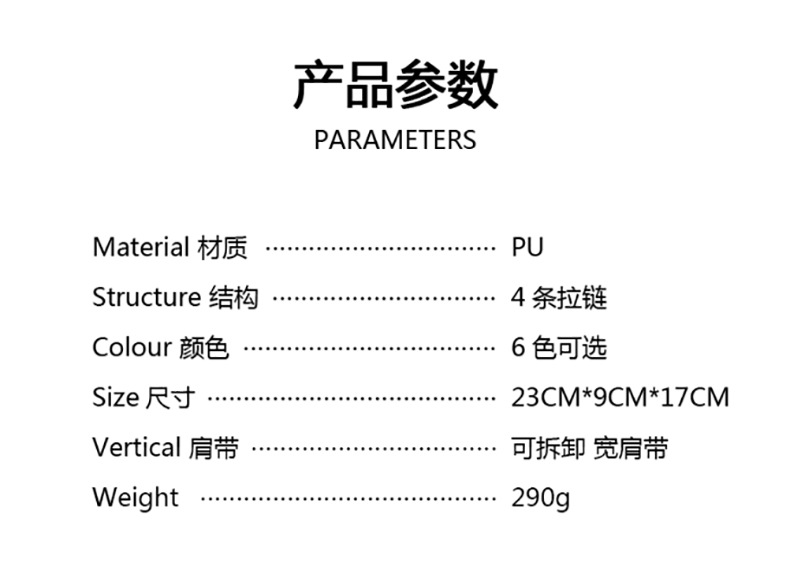 产品参数
PARAMETERS

Material 材质 PU
Structure 结构 4条拉链
Colour 颜色 6色可选
Size 尺寸 23CM*9CM*17CM
Vertical 肩带 可拆卸 宽肩带
Weight 290g